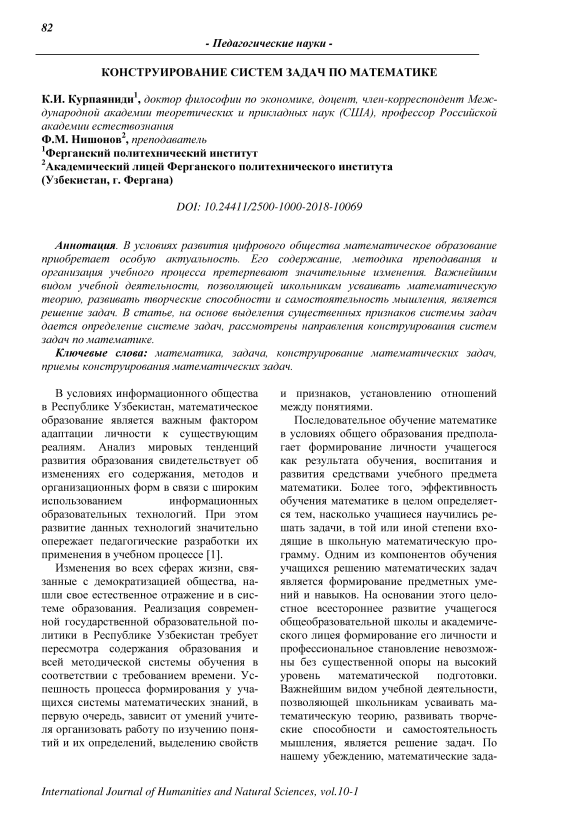 82

- Педагогические науки -

КОНСТРУИРОВАНИЕ СИСТЕМ ЗАДАЧ ПО МАТЕМАТИКЕ

К.И. Курпаяниди$^1$, доктор философии по экономике, доцент, член-корреспондент Международной академии теоретических и прикладных наук (США), профессор Российской академии естествознания
Ф.М. Нишонов$^2$, преподаватель
$^1$Ферганский политехнический институт
$^2$Академический лицей Ферганского политехнического института
(Узбекистан, г. Фергана)

DOI: 10.24411/2500-1000-2018-10069

Аннотация. В условиях развития цифрового общества математическое образование приобретает особую актуальность. Его содержание, методика преподавания и организация учебного процесса претерпевают значительные изменения. Важнейшим видом учебной деятельности, позволяющей школьникам усваивать математическую теорию, развивать творческие способности и самостоятельность мышления, является решение задач. В статье, на основе выделения существенных признаков системы задач дается определение системе задач, рассмотрены направления конструирования систем задач по математике.

Ключевые слова: математика, задача, конструирование математических задач, приемы конструирования математических задач.

В условиях информационного общества в Республике Узбекистан, математическое образование является важным фактором адаптации личности к существующим реалиям. Анализ мировых тенденций развития образования свидетельствует об изменениях его содержания, методов и организационных форм в связи с широким использованием информационных образовательных технологий. При этом развитие данных технологий значительно опережает педагогические разработки их применения в учебном процессе [1].

Изменения во всех сферах жизни, связанные с демократизацией общества, нашли свое естественное отражение и в системе образования. Реализация современной государственной образовательной политики в Республике Узбекистан требует пересмотра содержания образования и всей методической системы обучения в соответствии с требованием времени. Успешность процесса формирования у учащихся системы математических знаний, в первую очередь, зависит от умений учителя организовать работу по изучению понятий и их определений, выделению свойств и признаков, установлению отношений между понятиями.

Последовательное обучение математике в условиях общего образования предполагает формирование личности учащегося как результата обучения, воспитания и развития средствами учебного предмета математики. Более того, эффективность обучения математике в целом определяется тем, насколько учащиеся научились решать задачи, в той или иной степени входящие в школьную математическую программу. Одним из компонентов обучения учащихся решению математических задач является формирование предметных умений и навыков. На основании этого целостное всестороннее развитие учащегося общеобразовательной школы и академического лицея формирование его личности и профессиональное становление невозможны без существенной опоры на высокий уровень математической подготовки. Важнейшим видом учебной деятельности, позволяющей школьникам усваивать математическую теорию, развивать творческие способности и самостоятельность мышления, является решение задач. По нашему убеждению, математические зада-

International Journal of Humanities and Natural Sciences, vol.10-1